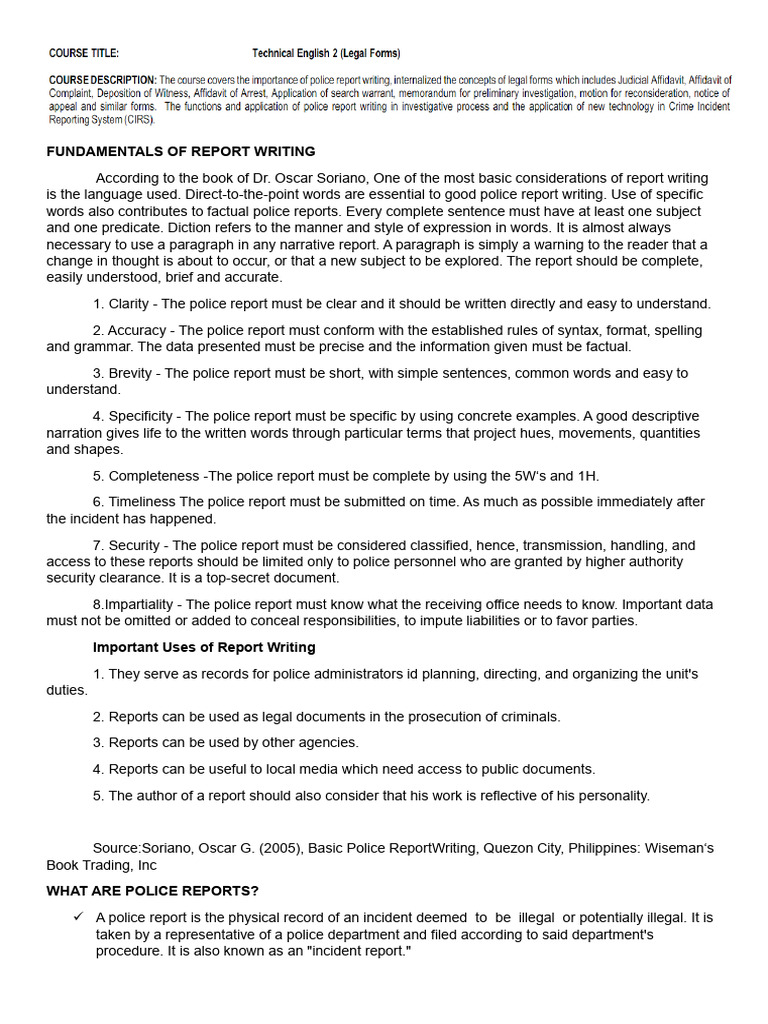 COURSE TITLE: Technical English 2 (Legal Forms)

COURSE DESCRIPTION: The course covers the importance of police report writing, internalized the concepts of legal forms which includes Judicial Affidavit, Affidavit of Complaint, Deposition of Witness, Affidavit of Arrest, Application of search warrant, memorandum for preliminary investigation, motion for reconsideration, notice of appeal and similar forms. The functions and application of police report writing in investigative process and the application of new technology in Crime Incident Reporting System (CIRS).

FUNDAMENTALS OF REPORT WRITING

According to the book of Dr. Oscar Soriano, One of the most basic considerations of report writing is the language used. Direct-to-the-point words are essential to good police report writing. Use of specific words also contributes to factual police reports. Every complete sentence must have at least one subject and one predicate. Diction refers to the manner and style of expression in words. It is almost always necessary to use a paragraph in any narrative report. A paragraph is simply a warning to the reader that a change in thought is about to occur, or that a new subject to be explored. The report should be complete, easily understood, brief and accurate.

1. Clarity - The police report must be clear and it should be written directly and easy to understand.

2. Accuracy - The police report must conform with the established rules of syntax, format, spelling and grammar. The data presented must be precise and the information given must be factual.

3. Brevity - The police report must be short, with simple sentences, common words and easy to understand.

4. Specificity - The police report must be specific by using concrete examples. A good descriptive narration gives life to the written words through particular terms that project hues, movements, quantities and shapes.

5. Completeness -The police report must be complete by using the 5W's and 1H.

6. Timeliness The police report must be submitted on time. As much as possible immediately after the incident has happened.

7. Security - The police report must be considered classified, hence, transmission, handling, and access to these reports should be limited only to police personnel who are granted by higher authority security clearance. It is a top-secret document.

8.Impartiality - The police report must know what the receiving office needs to know. Important data must not be omitted or added to conceal responsibilities, to impute liabilities or to favor parties.

Important Uses of Report Writing

1. They serve as records for police administrators id planning, directing, and organizing the unit's duties.

2. Reports can be used as legal documents in the prosecution of criminals.

3. Reports can be used by other agencies.

4. Reports can be useful to local media which need access to public documents.

5. The author of a report should also consider that his work is reflective of his personality.

Source:Soriano, Oscar G. (2005), Basic Police ReportWriting, Quezon City, Philippines: Wiseman's Book Trading, Inc

WHAT ARE POLICE REPORTS?

✓ A police report is the physical record of an incident deemed to be illegal or potentially illegal. It is taken by a representative of a police department and filed according to said department's procedure. It is also known as an "incident report."